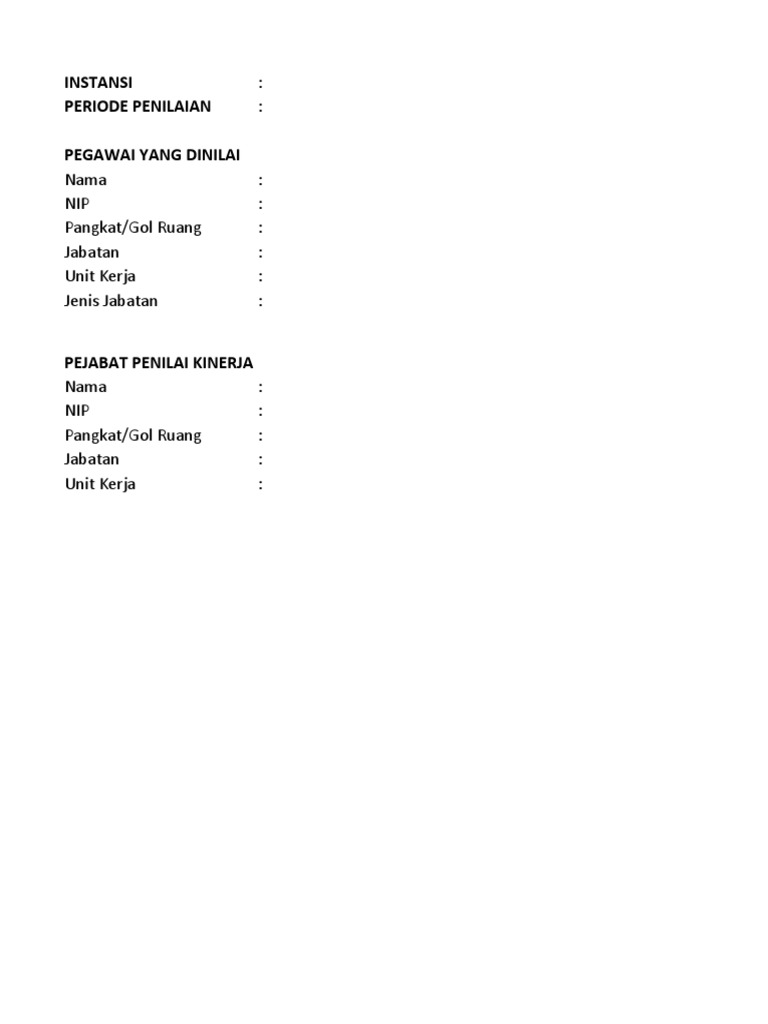 INSTANSI :
PERIODE PENILAIAN :

PEGAWAI YANG DINILAI
Nama :
NIP :
Pangkat/Gol Ruang :
Jabatan :
Unit Kerja :
Jenis Jabatan :

PEJABAT PENILAI KINERJA
Nama :
NIP :
Pangkat/Gol Ruang :
Jabatan :
Unit Kerja :